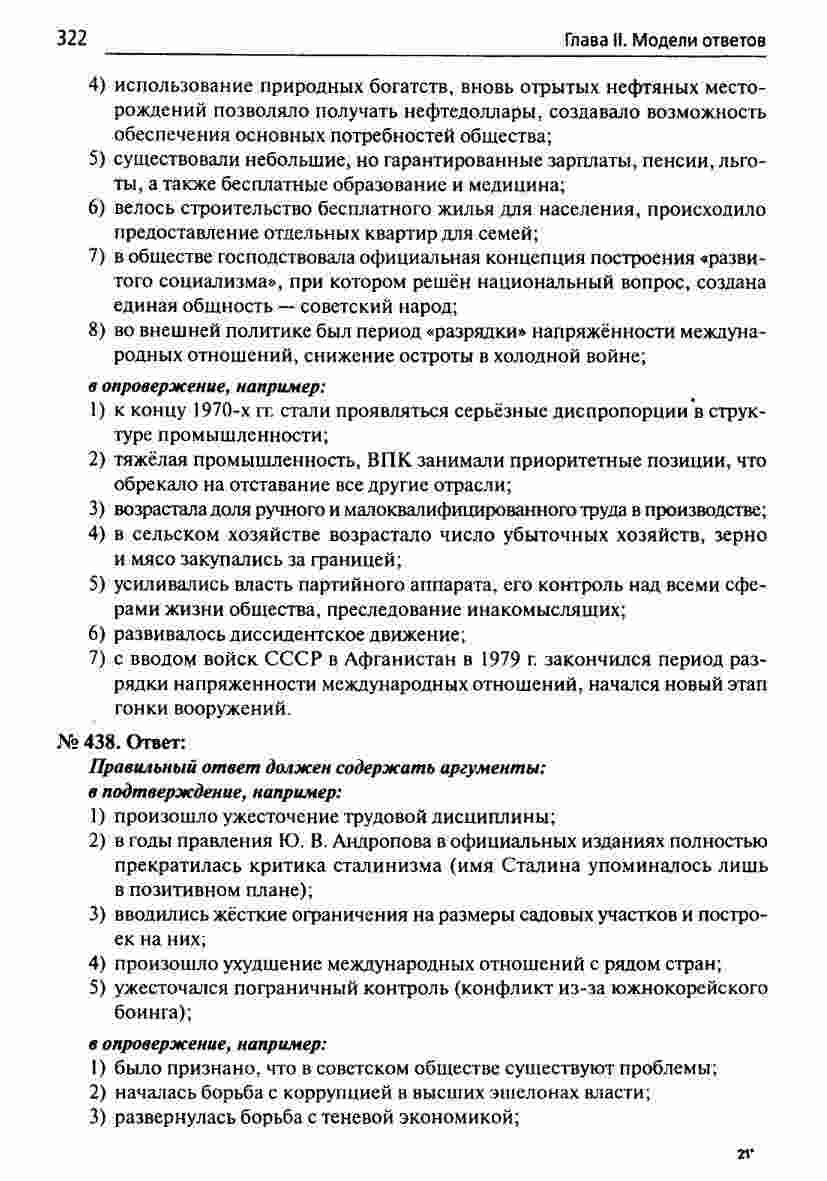 322 Глава II. Модели ответов

4) использование природных богатств, вновь отрытых нефтяных месторождений позволяло получать нефтедоллары, создавало возможность обеспечения основных потребностей общества;
5) существовали небольшие, но гарантированные зарплаты, пенсии, льготы, а также бесплатные образование и медицина;
6) велось строительство бесплатного жилья для населения, происходило предоставление отдельных квартир для семей;
7) в обществе господствовала официальная концепция построения «развитого социализма», при котором решён национальный вопрос, создана единая общность — советский народ;
8) во внешней политике был период «разрядки» напряжённости международных отношений, снижение остроты в холодной войне;

в опровержение, например:
1) к концу 1970-х гг. стали проявляться серьёзные диспропорции в структуре промышленности;
2) тяжёлая промышленность, ВПК занимали приоритетные позиции, что обрекало на отставание все другие отрасли;
3) возрастала доля ручного и малоквалифицированного труда в производстве;
4) в сельском хозяйстве возрастало число убыточных хозяйств, зерно и мясо закупались за границей;
5) усиливались власть партийного аппарата, его контроль над всеми сферами жизни общества, преследование инакомыслящих;
6) развивалось диссидентское движение;
7) с вводом войск СССР в Афганистан в 1979 г. закончился период разрядки напряженности международных отношений, начался новый этап гонки вооружений.

№ 438. Ответ:
Правильный ответ должен содержать аргументы:
в подтверждение, например:
1) произошло ужесточение трудовой дисциплины;
2) в годы правления Ю. В. Андропова в официальных изданиях полностью прекратилась критика сталинизма (имя Сталина упоминалось лишь в позитивном плане);
3) вводились жёсткие ограничения на размеры садовых участков и построек на них;
4) произошло ухудшение международных отношений с рядом стран;
5) ужесточался пограничный контроль (конфликт из-за южнокорейского боинга);

в опровержение, например:
1) было признано, что в советском обществе существуют проблемы;
2) началась борьба с коррупцией в высших эшелонах власти;
3) развернулась борьба с теневой экономикой;

21*